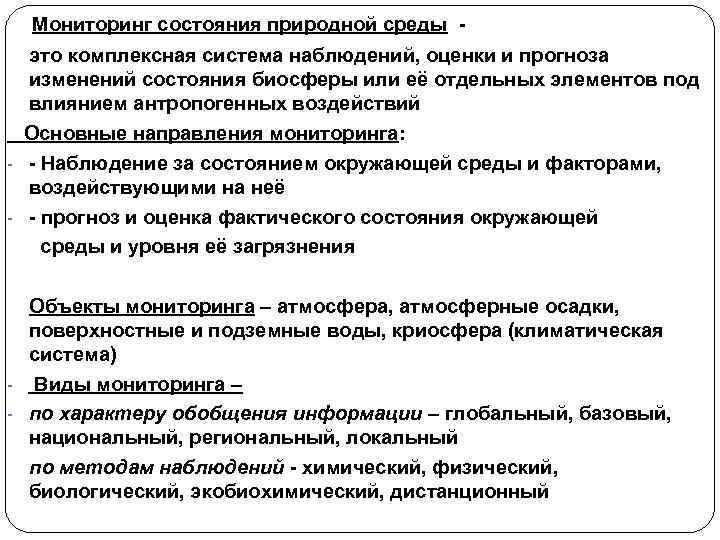 Мониторинг состояния природной среды -

это комплексная система наблюдений, оценки и прогноза изменений состояния биосферы или её отдельных элементов под влиянием антропогенных воздействий

Основные направления мониторинга:

- - Наблюдение за состоянием окружающей среды и факторами, воздействующими на неё

- - прогноз и оценка фактического состояния окружающей среды и уровня её загрязнения

Объекты мониторинга – атмосфера, атмосферные осадки, поверхностные и подземные воды, криосфера (климатическая система)

- Виды мониторинга –

- по характеру обобщения информации – глобальный, базовый, национальный, региональный, локальный

по методам наблюдений - химический, физический, биологический, экобиохимический, дистанционный